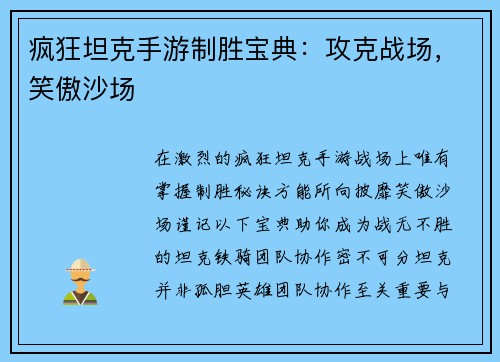 疯狂坦克手游制胜宝典：攻克战场，笑傲沙场

在激烈的疯狂坦克手游战场上唯有掌握制胜秘诀方能所向披靡笑傲沙场谨记以下宝典助你成为战无不胜的坦克铁骑团队协作密不可分坦克并非孤胆英雄团队协作至关重要与